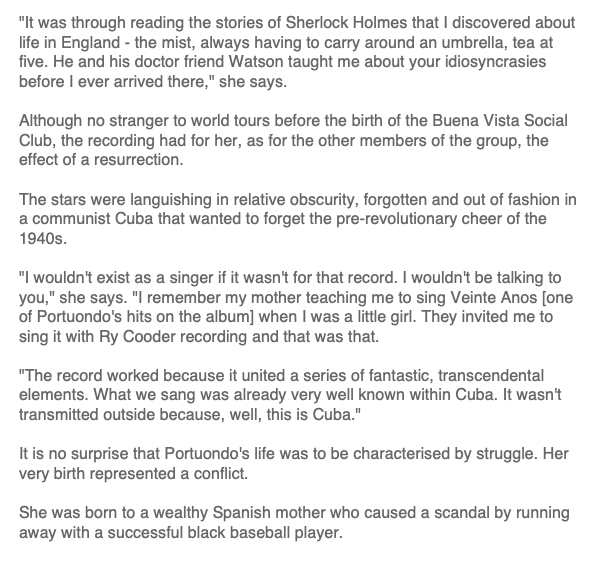 "It was through reading the stories of Sherlock Holmes that I discovered about life in England - the mist, always having to carry around an umbrella, tea at five. He and his doctor friend Watson taught me about your idiosyncrasies before I ever arrived there," she says.

Although no stranger to world tours before the birth of the Buena Vista Social Club, the recording had for her, as for the other members of the group, the effect of a resurrection.

The stars were languishing in relative obscurity, forgotten and out of fashion in a communist Cuba that wanted to forget the pre-revolutionary cheer of the 1940s.

"I wouldn't exist as a singer if it wasn't for that record. I wouldn't be talking to you," she says. "I remember my mother teaching me to sing Veinte Anos [one of Portuondo's hits on the album] when I was a little girl. They invited me to sing it with Ry Cooder recording and that was that.

"The record worked because it united a series of fantastic, transcendental elements. What we sang was already very well known within Cuba. It wasn't transmitted outside because, well, this is Cuba."

It is no surprise that Portuondo's life was to be characterised by struggle. Her very birth represented a conflict.

She was born to a wealthy Spanish mother who caused a scandal by running away with a successful black baseball player.